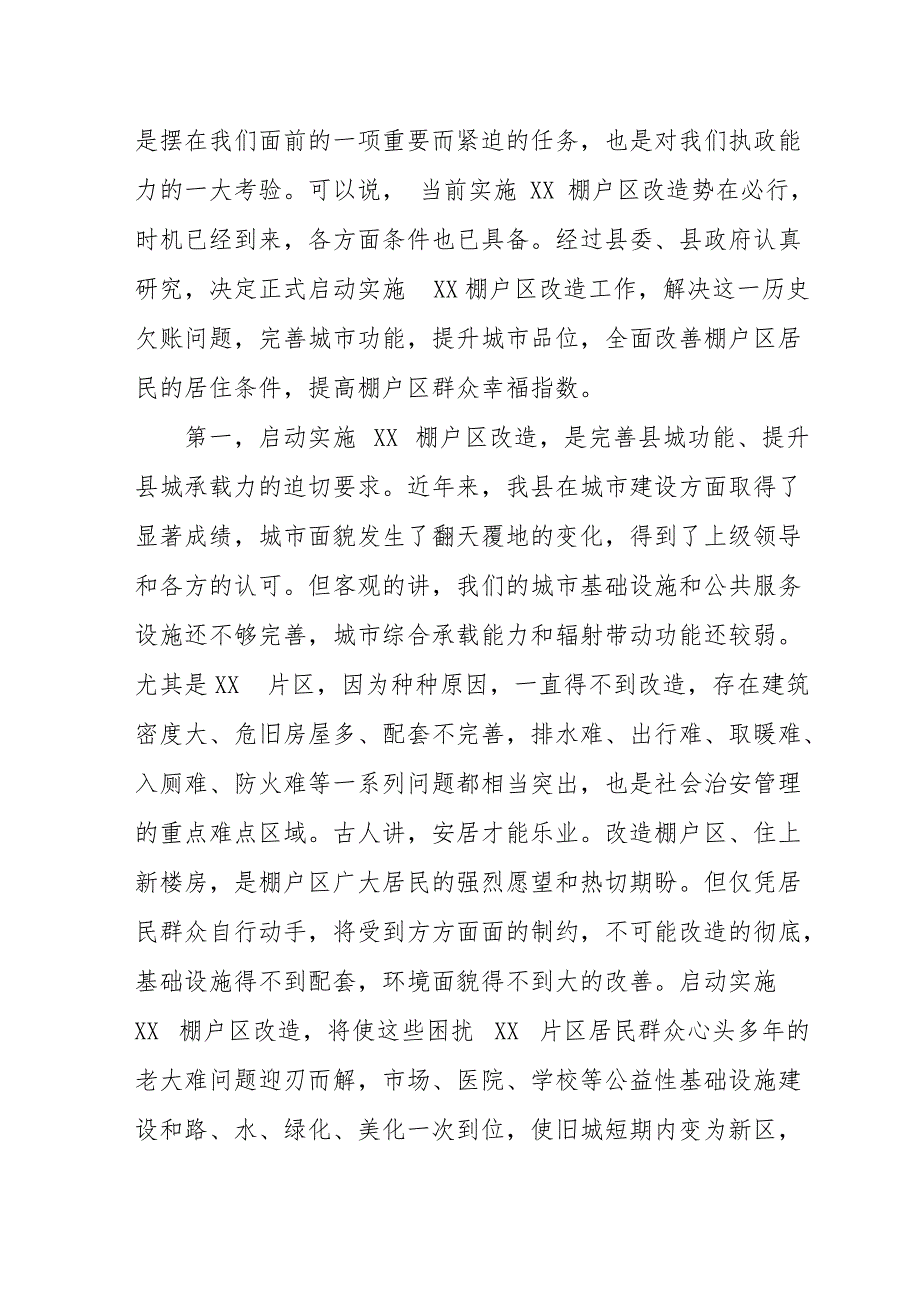 是摆在我们面前的一项重要而紧迫的任务，也是对我们执政能力的一大考验。可以说， 当前实施 XX 棚户区改造势在必行，时机已经到来，各方面条件也已具备。经过县委、县政府认真研究，决定正式启动实施 XX 棚户区改造工作，解决这一历史欠账问题，完善城市功能，提升城市品位，全面改善棚户区居民的居住条件，提高棚户区群众幸福指数。

第一，启动实施 XX 棚户区改造，是完善县城功能、提升县城承载力的迫切要求。近年来，我县在城市建设方面取得了显著成绩，城市面貌发生了翻天覆地的变化，得到了上级领导和各方的认可。但客观的讲，我们的城市基础设施和公共服务设施还不够完善，城市综合承载能力和辐射带动功能还较弱。尤其是 XX 片区，因为种种原因，一直得不到改造，存在建筑密度大、危旧房屋多、配套不完善，排水难、出行难、取暖难、入厕难、防火难等一系列问题都相当突出，也是社会治安管理的重点难点区域。古人讲，安居才能乐业。改造棚户区、住上新楼房，是棚户区广大居民的强烈愿望和热切期盼。但仅凭居民群众自行动手，将受到方方面面的制约，不可能改造的彻底，基础设施得不到配套，环境面貌得不到大的改善。启动实施 XX 棚户区改造，将使这些困扰 XX 片区居民群众心头多年的老大难问题迎刃而解，市场、医院、学校等公益性基础设施建设和路、水、绿化、美化一次到位，使旧城短期内变为新区，